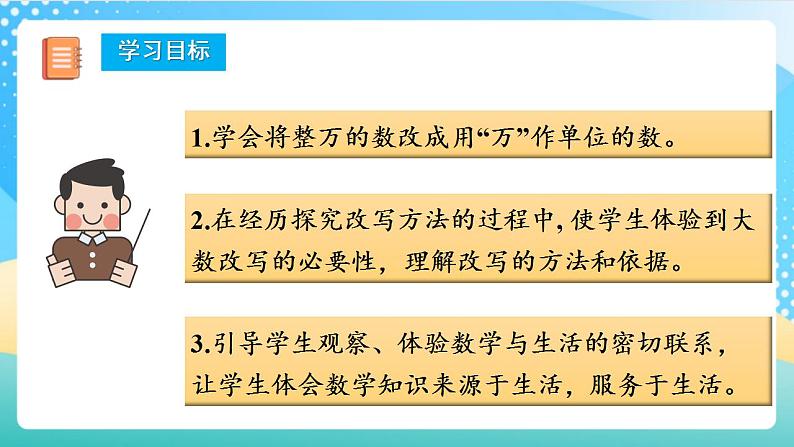 学习目标

1.学会将整万的数改成用“万”作单位的数。

2.在经历探究改写方法的过程中,使学生体验到大数改写的必要性，理解改写的方法和依据。

3.引导学生观察、体验数学与生活的密切联系，让学生体会数学知识来源于生活，服务于生活。